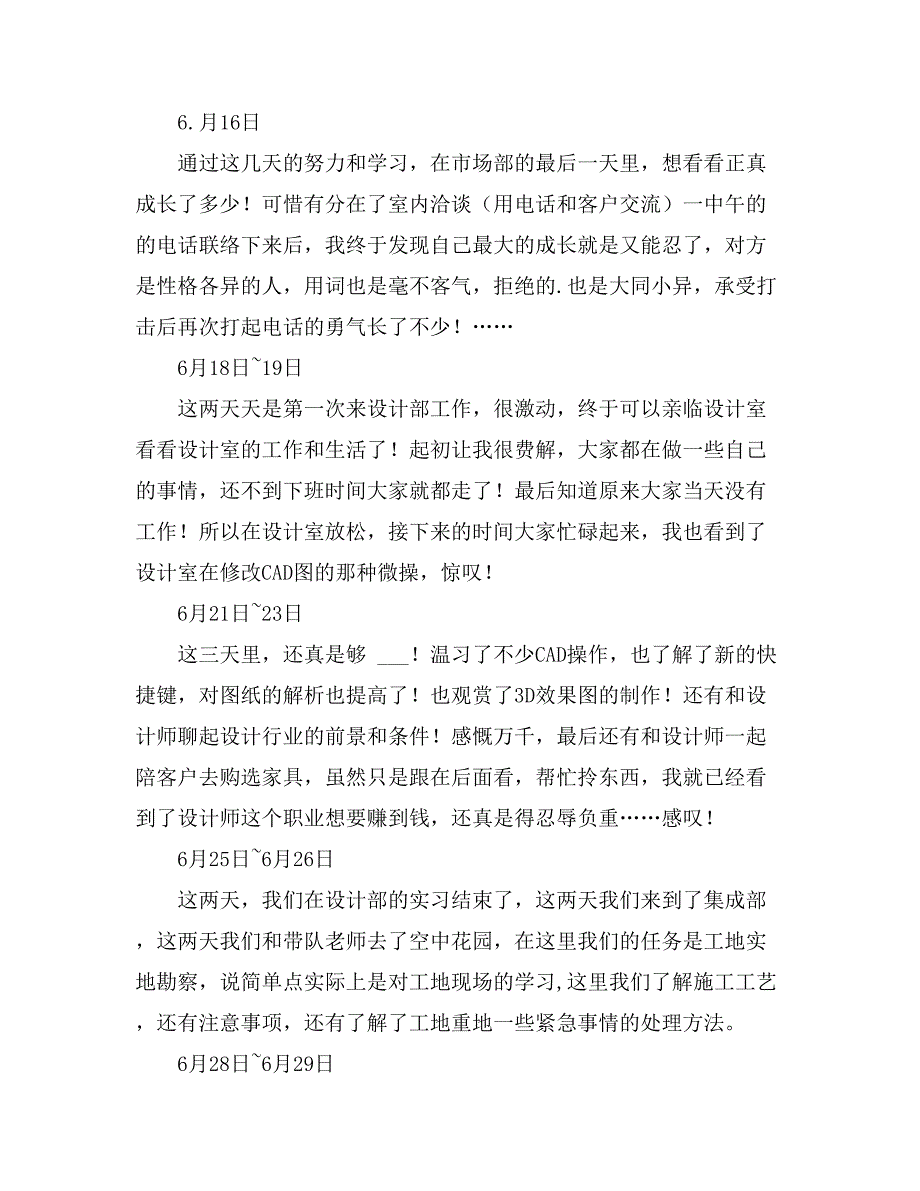 6.月16日

通过这几天的努力和学习，在市场部的最后一天里，想看看正真成长了多少！可惜有分在了室内洽谈（用电话和客户交流）一中午的的电话联络下来后，我终于发现自己最大的成长就是又能忍了，对方是性格各异的人，用词也是毫不客气，拒绝的.也是大同小异，承受打击后再次打起电话的勇气长了不少！……

6月18日~19日

这两天天是第一次来设计部工作，很激动，终于可以亲临设计室看看设计室的工作和生活了！起初让我很费解，大家都在做一些自己的事情，还不到下班时间大家就都走了！最后知道原来大家当天没有工作！所以在设计室放松，接下来的时间大家忙碌起来，我也看到了设计室在修改CAD图的那种微操，惊叹！

6月21日~23日

这三天里，还真是够 ___！温习了不少CAD操作，也了解了新的快捷键，对图纸的解析也提高了！也观赏了3D效果图的制作！还有和设计师聊起设计行业的前景和条件！感慨万千，最后还有和设计师一起陪客户去购选家具，虽然只是跟在后面看，帮忙拎东西，我就已经看到了设计师这个职业想要赚到钱，还真是得忍辱负重……感叹！

6月25日~6月26日

这两天，我们在设计部的实习结束了，这两天我们来到了集成部，这两天我们和带队老师去了空中花园，在这里我们的任务是工地实地勘察，说简单点实际上是对工地现场的学习，这里我们了解施工工艺，还有注意事项，还有了解了工地重地一些紧急事情的处理方法。

6月28日~6月29日